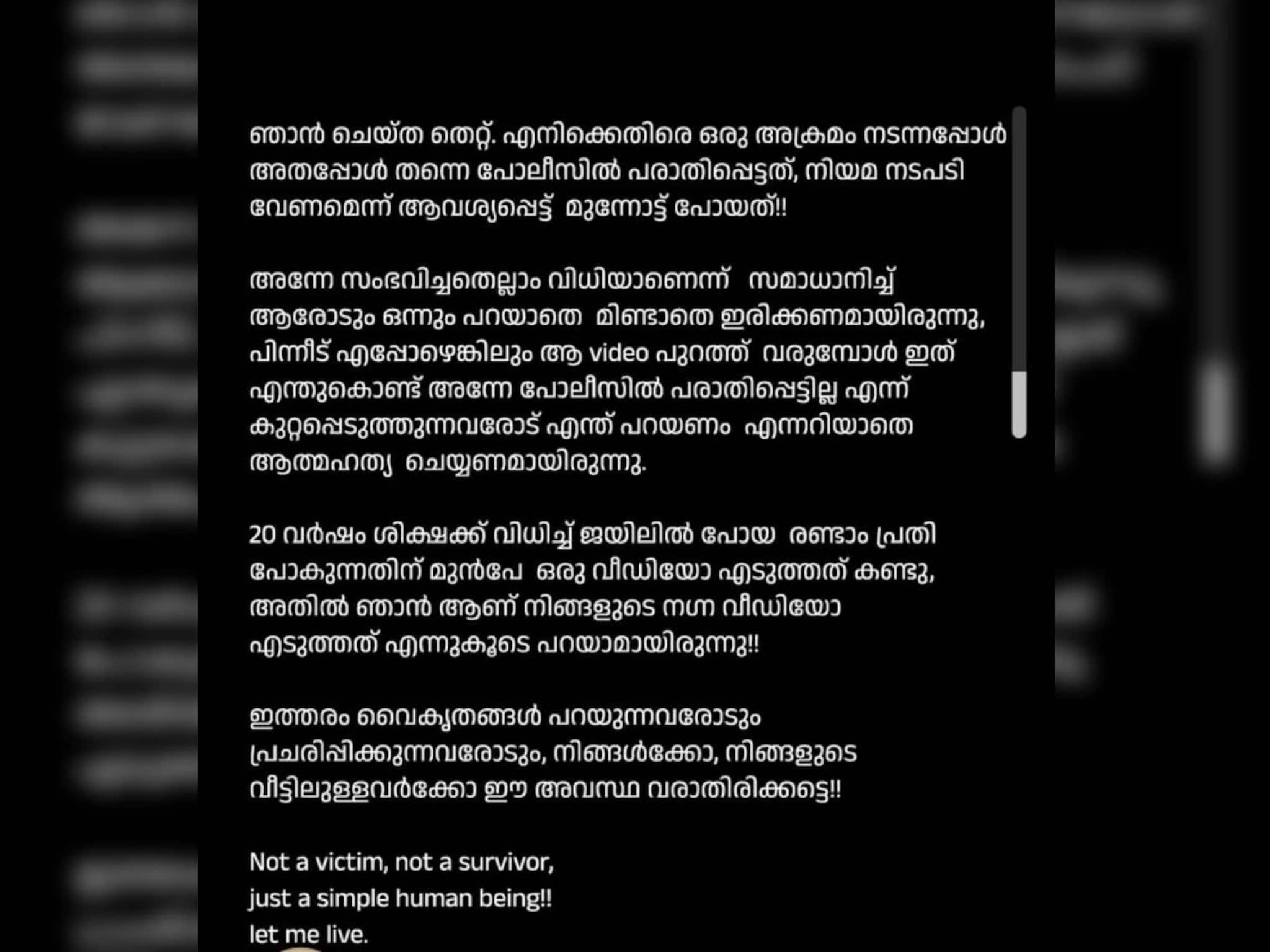 ഞാൻ ചെയ്ത തെറ്റ്. എനിക്കെതിരെ ഒരു അക്രമം നടന്നപ്പോൾ അതപ്പോൾ തന്നെ പോലീസിൽ പരാതിപ്പെട്ടത്, നിയമ നടപടി വേണമെന്ന് ആവശ്യപ്പെട്ട് മുന്നോട്ട് പോയത്!!

അന്നേ സംഭവിച്ചതെല്ലാം വിധിയാണെന്ന് സമാധാനിച്ച് ആരോടും ഒന്നും പറയാതെ മിണ്ടാതെ ഇരിക്കണമായിരുന്നു, പിന്നീട് എപ്പോഴെങ്കിലും ആ video പുറത്ത് വരുമ്പോൾ ഇത് എന്തുകൊണ്ട് അന്നേ പോലീസിൽ പരാതിപ്പെട്ടില്ല എന്ന് കുറ്റപ്പെടുത്തുന്നവരോട് എന്ത് പറയണം എന്നറിയാതെ ആത്മഹത്യ ചെയ്യണമായിരുന്നു.

20 വർഷം ശിക്ഷക്ക് വിധിച്ച് ജയിലിൽ പോയ രണ്ടാം പ്രതി പോകുന്നതിന് മുൻപേ ഒരു വീഡിയോ എടുത്തത് കണ്ടു, അതിൽ ഞാൻ ആണ് നിങ്ങളുടെ നഗ്ന വീഡിയോ എടുത്തത് എന്നുകൂടെ പറയാമായിരുന്നു!!

ഇത്തരം വൈകൃതങ്ങൾ പറയുന്നവരോടും പ്രചരിപ്പിക്കുന്നവരോടും, നിങ്ങൾക്കോ, നിങ്ങളുടെ വീട്ടിലുള്ളവർക്കോ ഈ അവസ്ഥ വരാതിരിക്കട്ടെ!!

Not a victim, not a survivor,
just a simple human being!!
let me live.